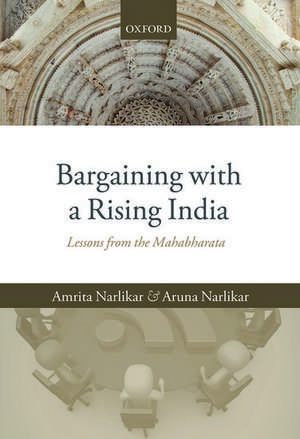 OXFORD

Bargaining with a Rising India

Lessons from the Mahabharata

Amrita Narlikar & Aruna Narlikar